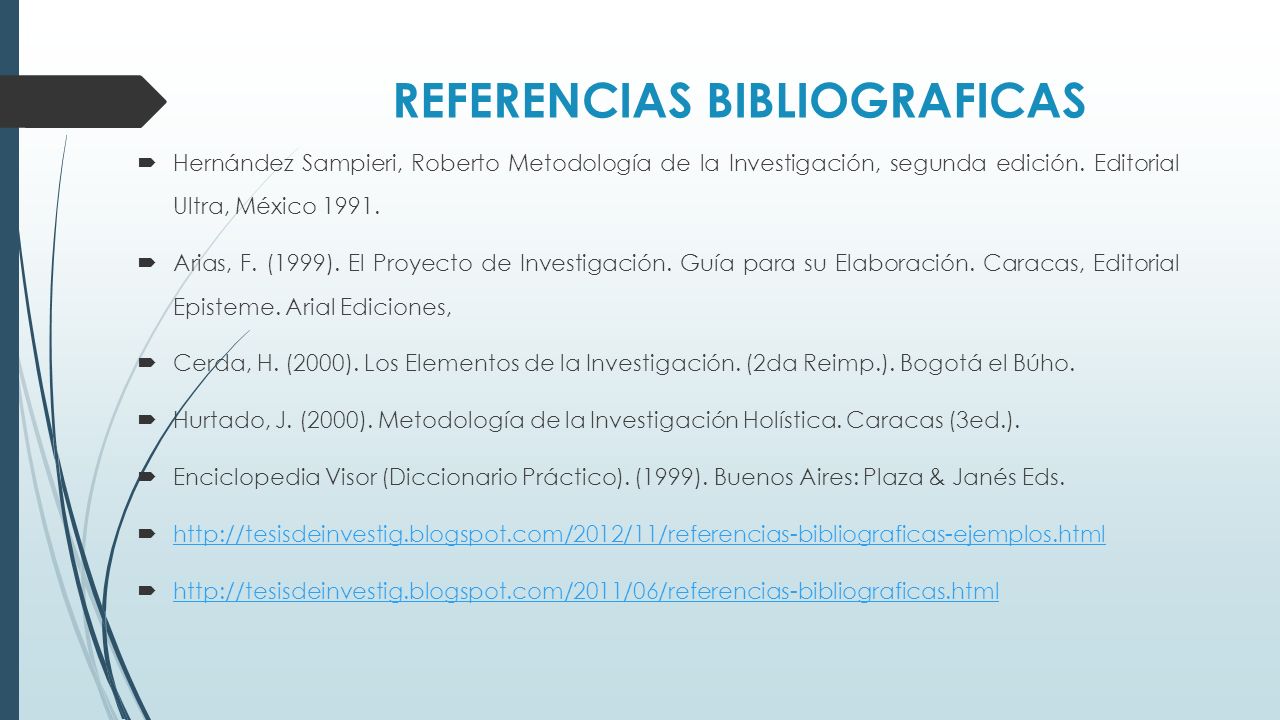 REFERENCIAS BIBLIOGRAFICAS

Hernández Sampieri, Roberto Metodología de la Investigación, segunda edición. Editorial Ultra, México 1991.

Arias, F. (1999). El Proyecto de Investigación. Guía para su Elaboración. Caracas, Editorial Episteme. Arial Ediciones,

Cerda, H. (2000). Los Elementos de la Investigación. (2da Reimp.). Bogotá el Búho.

Hurtado, J. (2000). Metodología de la Investigación Holística. Caracas (3ed.).

Enciclopedia Visor (Diccionario Práctico). (1999). Buenos Aires: Plaza & Janés Eds.

http://tesisdeinvestig.blogspot.com/2012/11/referencias-bibliograficas-ejemplos.html

http://tesisdeinvestig.blogspot.com/2011/06/referencias-bibliograficas.html